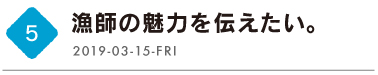 5

漁師の魅力を伝えたい。

2019-03-15-FRI